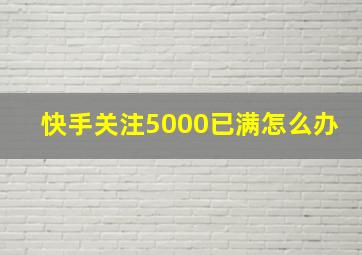 快手关注5000已满怎么办